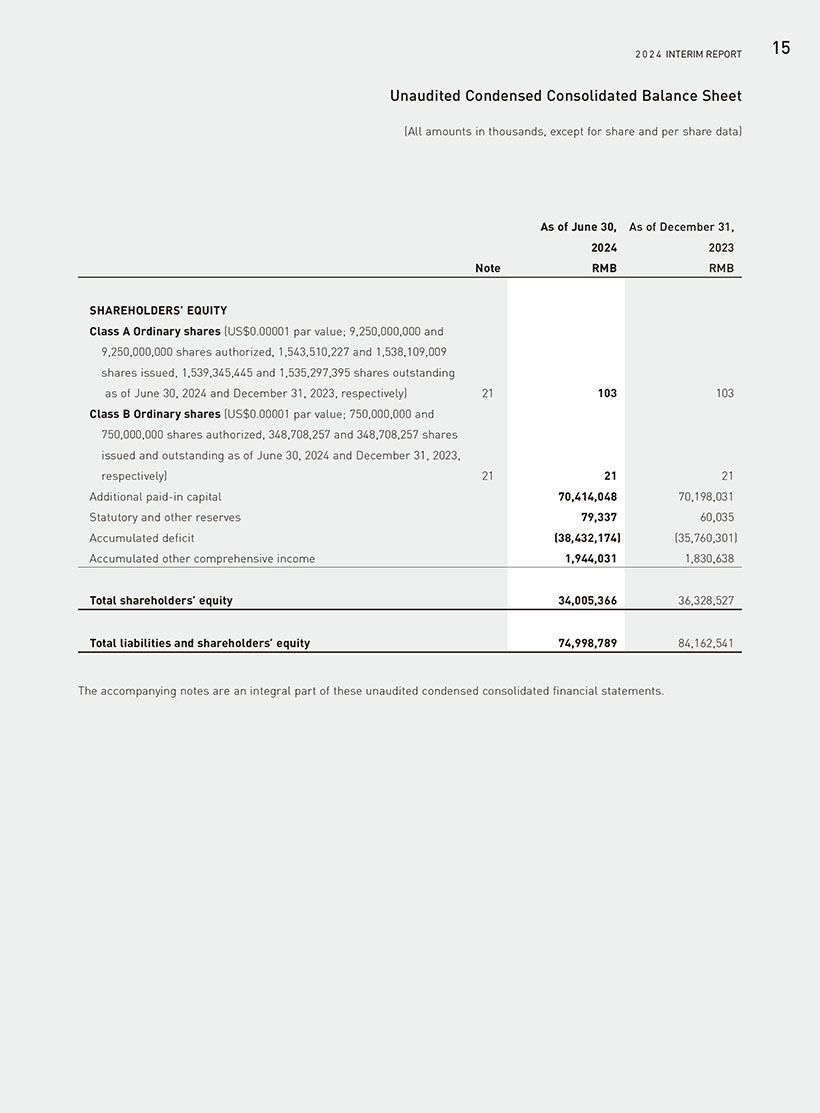 2024 INTERIM REPORT 15

Unaudited Condensed Consolidated Balance Sheet

(All amounts in thousands, except for share and per share data)

| | Note | As of June 30, 2024 RMB | As of December 31, 2023 RMB |
|---|---|---|---|
| SHAREHOLDERS' EQUITY | | | |
| Class A Ordinary shares (US$0.00001 par value; 9,250,000,000 and 9,250,000,000 shares authorized, 1,543,510,227 and 1,538,109,009 shares issued, 1,539,345,445 and 1,535,297,395 shares outstanding as of June 30, 2024 and December 31, 2023, respectively) | 21 | 103 | 103 |
| Class B Ordinary shares (US$0.00001 par value; 750,000,000 and 750,000,000 shares authorized, 348,708,257 and 348,708,257 shares issued and outstanding as of June 30, 2024 and December 31, 2023, respectively) | 21 | 21 | 21 |
| Additional paid-in capital | | 70,414,048 | 70,198,031 |
| Statutory and other reserves | | 79,337 | 60,035 |
| Accumulated deficit | | (38,432,174) | (35,760,301) |
| Accumulated other comprehensive income | | 1,944,031 | 1,830,638 |
| Total shareholders' equity | | 34,005,366 | 36,328,527 |
| Total liabilities and shareholders' equity | | 74,998,789 | 84,162,541 |

The accompanying notes are an integral part of these unaudited condensed consolidated financial statements.